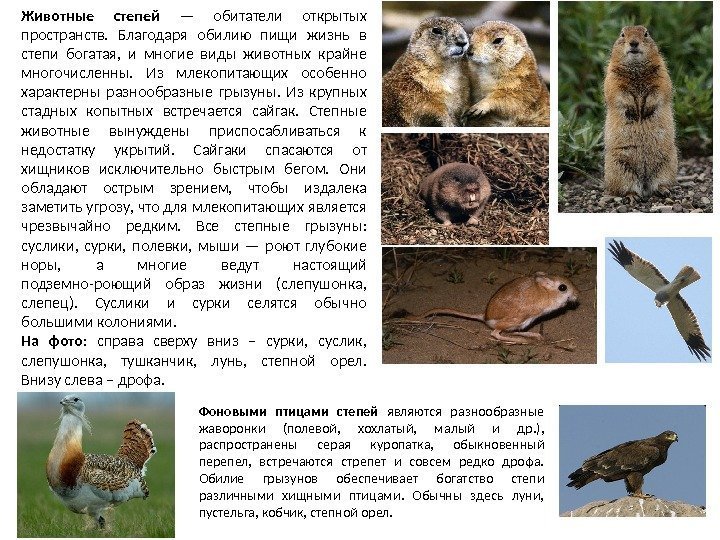 Животные степей — обитатели открытых пространств. Благодаря обилию пищи жизнь в степи богатая, и многие виды животных крайне многочисленны. Из млекопитающих особенно характерны разнообразные грызуны. Из крупных стадных копытных встречается сайгак. Степные животные вынуждены приспосабливаться к недостатку укрытий. Сайгаки спасаются от хищников исключительно быстрым бегом. Они обладают острым зрением, чтобы издалека заметить угрозу, что для млекопитающих является чрезвычайно редким. Все степные грызуны: суслики, сурки, полевки, мыши — роют глубокие норы, а многие ведут настоящий подземно-роющий образ жизни (слепушонка, слепец). Суслики и сурки селятся обычно большими колониями.

На фото: справа сверху вниз – сурки, суслик, слепушонка, тушканчик, лунь, степной орел. Внизу слева – дрофа.

Фоновыми птицами степей являются разнообразные жаворонки (полевой, хохлатый, малый и др.), распространены серая куропатка, обыкновенный перепел, встречаются стрепет и совсем редко дрофа. Обилие грызунов обеспечивает богатство степи различными хищными птицами. Обычны здесь луни, пустельга, кобчик, степной орел.